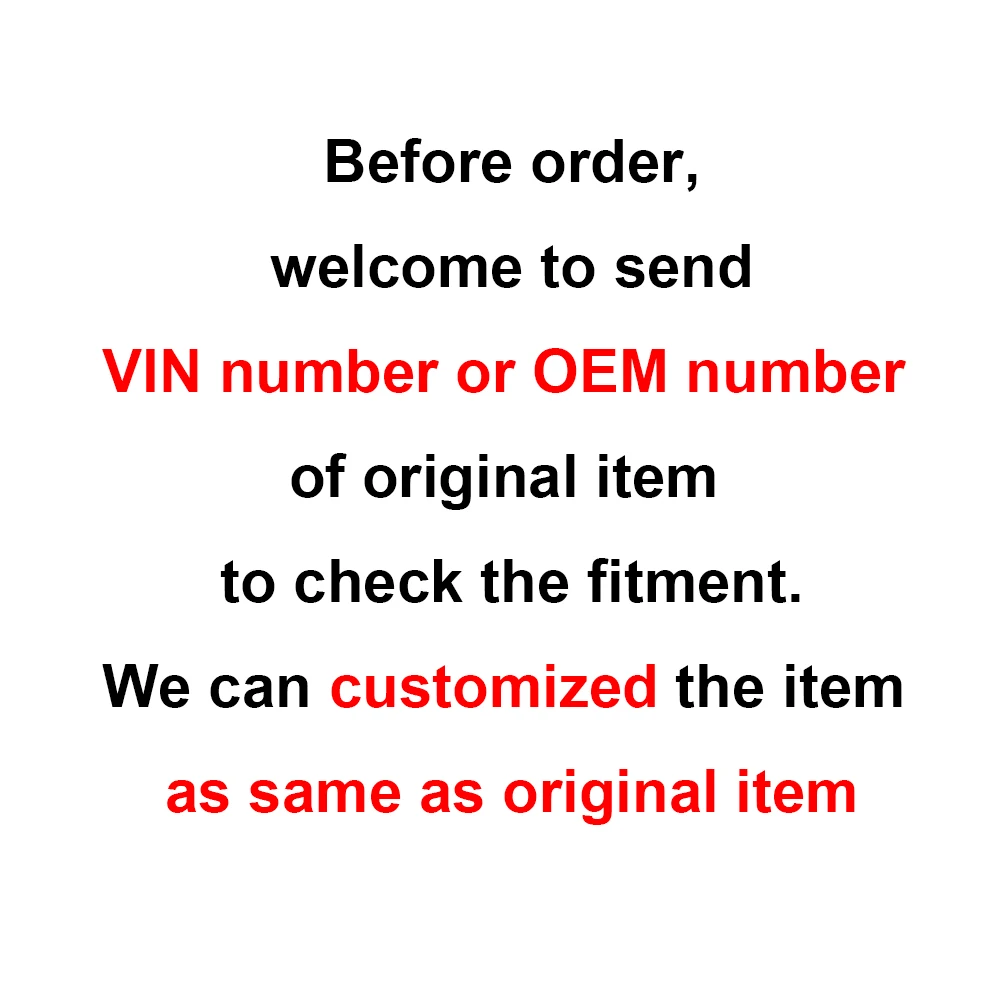 Before order,
welcome to send
VIN number or OEM number
of original item
to check the fitment.
We can customized the item
as same as original item